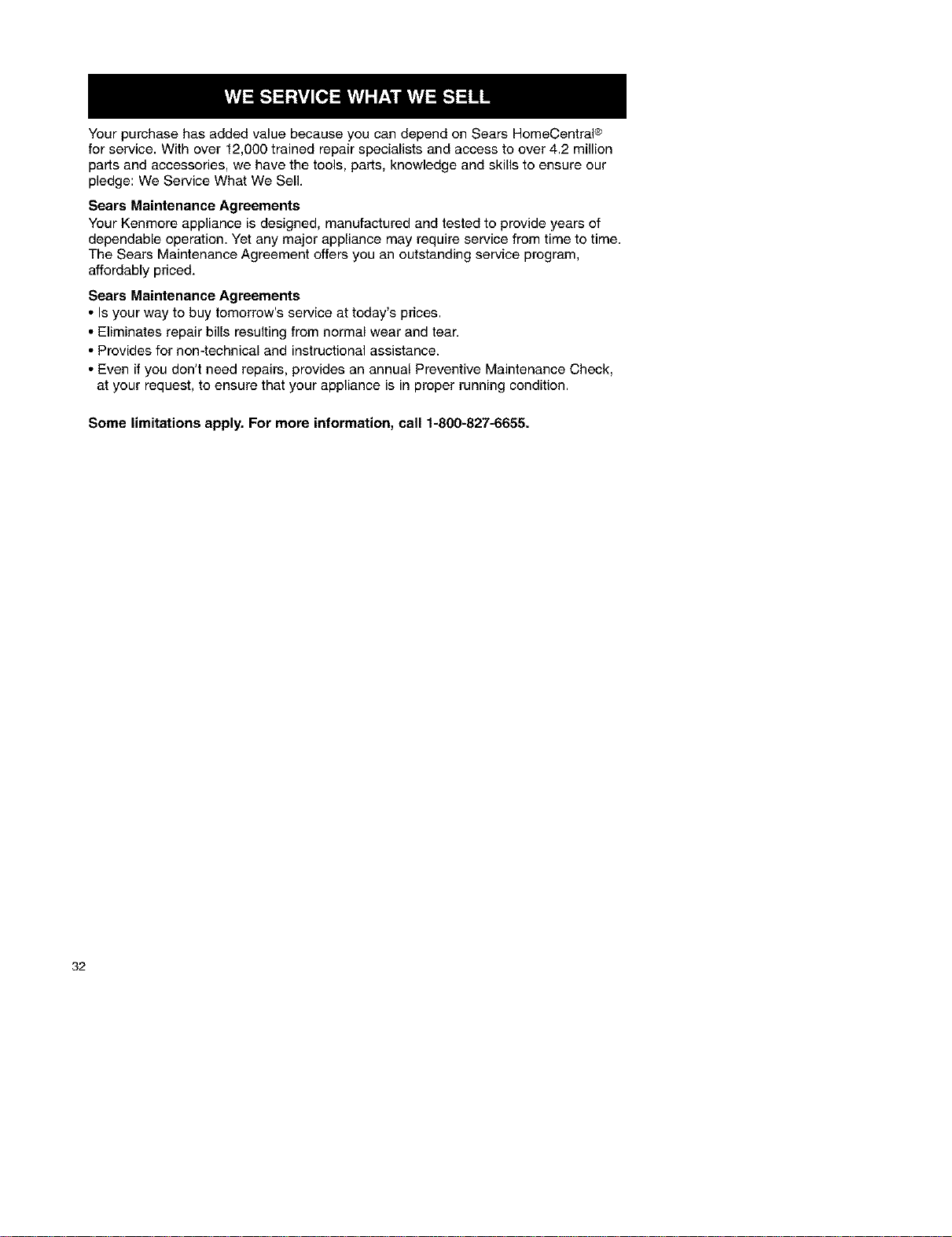 WE SERVICE WHAT WE SELL

Your purchase has added value because you can depend on Sears HomeCentral® for service. With over 12,000 trained repair specialists and access to over 4.2 million parts and accessories, we have the tools, parts, knowledge and skills to ensure our pledge: We Service What We Sell.

Sears Maintenance Agreements
Your Kenmore appliance is designed, manufactured and tested to provide years of dependable operation. Yet any major appliance may require service from time to time. The Sears Maintenance Agreement offers you an outstanding service program, affordably priced.

Sears Maintenance Agreements
• Is your way to buy tomorrow's service at today's prices.
• Eliminates repair bills resulting from normal wear and tear.
• Provides for non-technical and instructional assistance.
• Even if you don't need repairs, provides an annual Preventive Maintenance Check, at your request, to ensure that your appliance is in proper running condition.

Some limitations apply. For more information, call 1-800-827-6655.

32